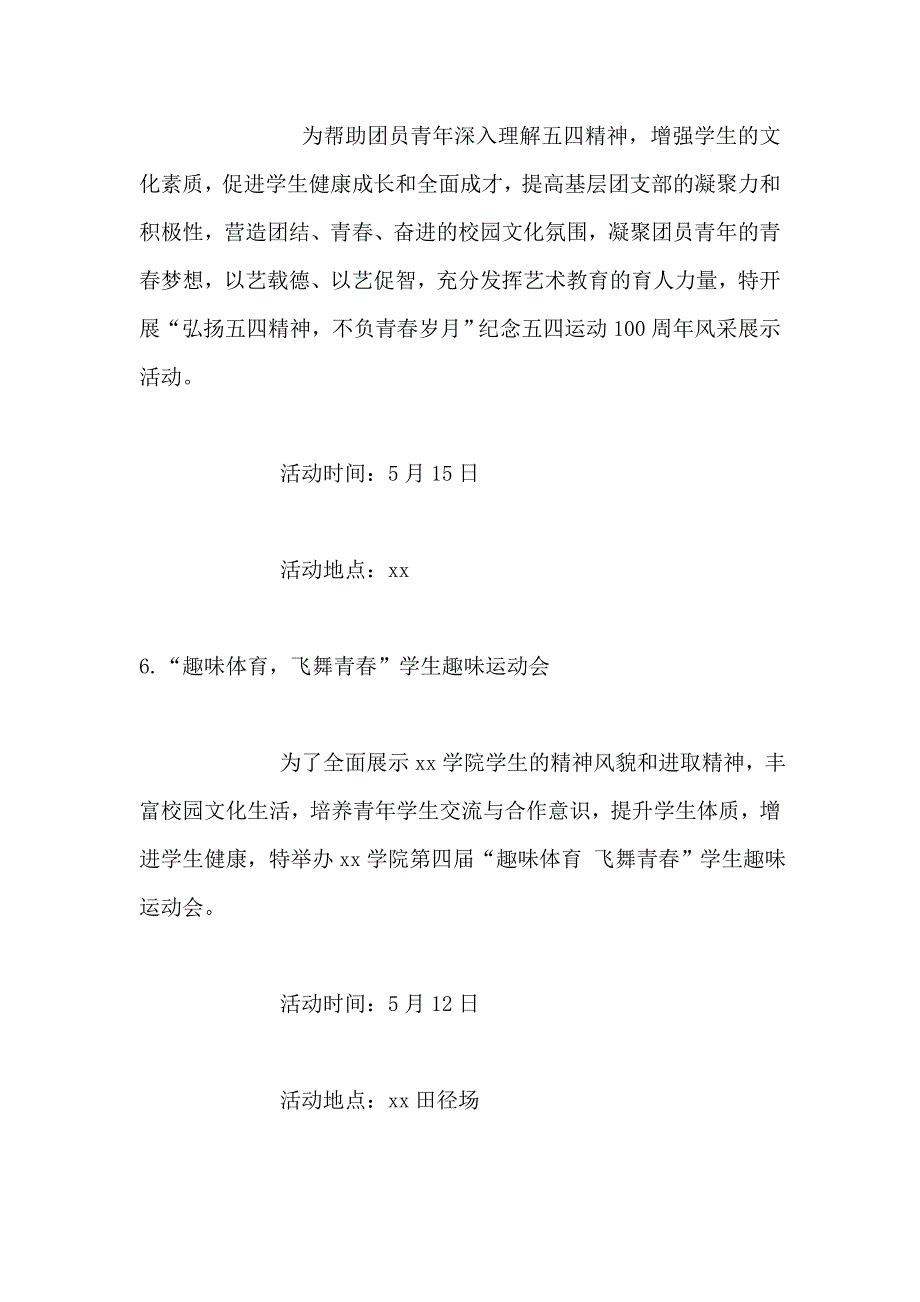 为帮助团员青年深入理解五四精神，增强学生的文化素质，促进学生健康成长和全面成才，提高基层团支部的凝聚力和积极性，营造团结、青春、奋进的校园文化氛围，凝聚团员青年的青春梦想，以艺载德、以艺促智，充分发挥艺术教育的育人力量，特开展“弘扬五四精神，不负青春岁月”纪念五四运动100周年风采展示活动。

活动时间：5月15日

活动地点：xx

6.“趣味体育，飞舞青春”学生趣味运动会

为了全面展示xx学院学生的精神风貌和进取精神，丰富校园文化生活，培养青年学生交流与合作意识，提升学生体质，增进学生健康，特举办xx学院第四届“趣味体育 飞舞青春”学生趣味运动会。

活动时间：5月12日

活动地点：xx田径场